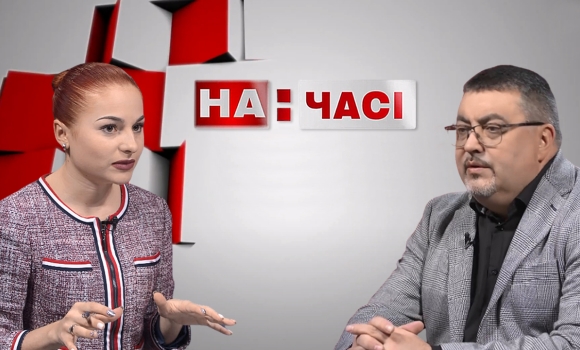 НА : ЧАСІ